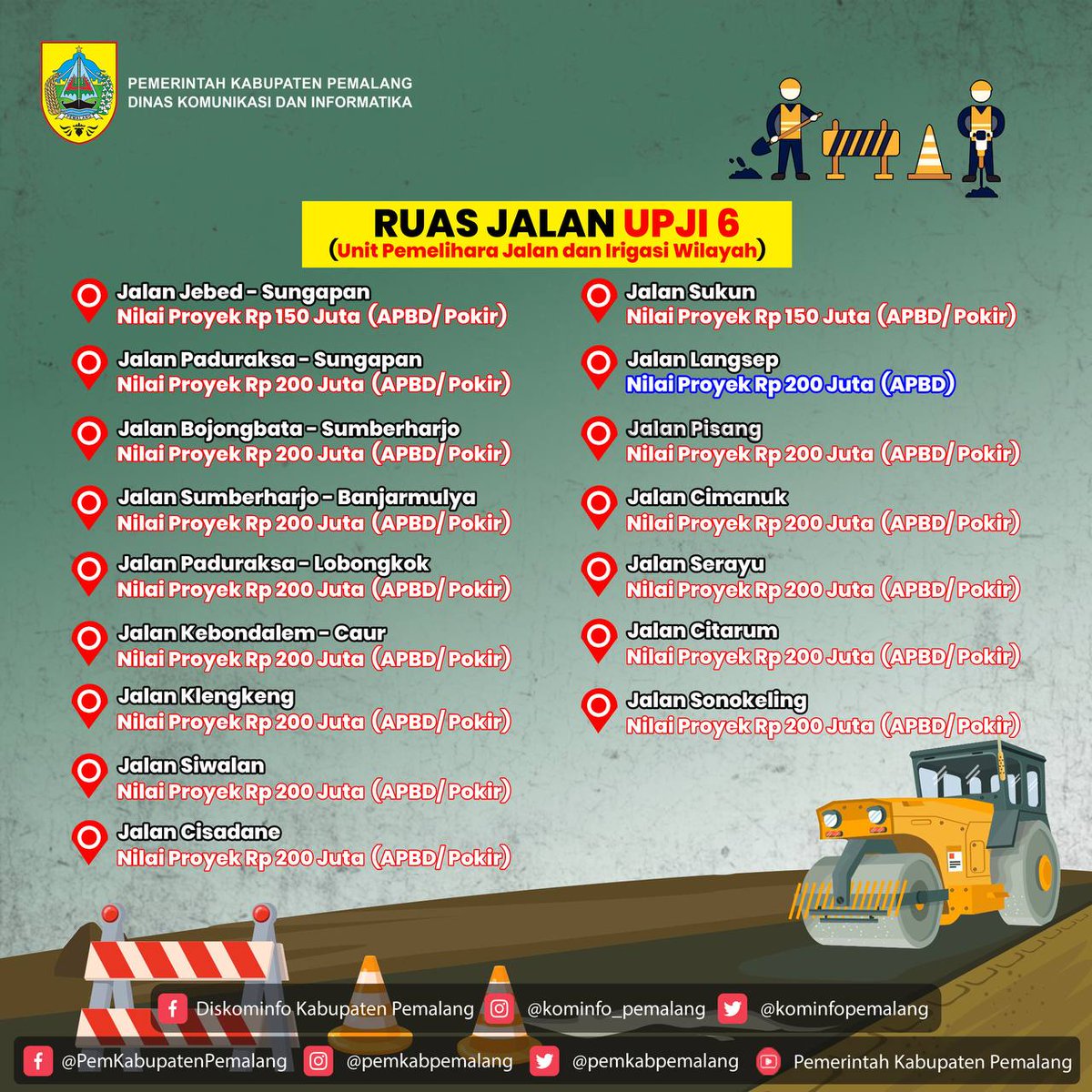 PEMERINTAH KABUPATEN PEMALANG
DINAS KOMUNIKASI DAN INFORMATIKA

RUAS JALAN UPJI 6
(Unit Pemelihara Jalan dan Irigasi Wilayah)

Jalan Jebed - Sungapan
Nilai Proyek Rp 150 Juta (APBD/ Pokir)

Jalan Paduraksa - Sungapan
Nilai Proyek Rp 200 Juta (APBD/ Pokir)

Jalan Bojongbata - Sumberharjo
Nilai Proyek Rp 200 Juta (APBD/ Pokir)

Jalan Sumberharjo - Banjarmulya
Nilai Proyek Rp 200 Juta (APBD/ Pokir)

Jalan Paduraksa - Lobongkok
Nilai Proyek Rp 200 Juta (APBD/ Pokir)

Jalan Kebondalem - Caur
Nilai Proyek Rp 200 Juta (APBD/ Pokir)

Jalan Klengkeng
Nilai Proyek Rp 200 Juta (APBD/ Pokir)

Jalan Siwalan
Nilai Proyek Rp 200 Juta (APBD/ Pokir)

Jalan Cisadane
Nilai Proyek Rp 200 Juta (APBD/ Pokir)

Jalan Sukun
Nilai Proyek Rp 150 Juta (APBD/ Pokir)

Jalan Langsep
Nilai Proyek Rp 200 Juta (APBD)

Jalan Pisang
Nilai Proyek Rp 200 Juta (APBD/ Pokir)

Jalan Cimanuk
Nilai Proyek Rp 200 Juta (APBD/ Pokir)

Jalan Serayu
Nilai Proyek Rp 200 Juta (APBD/ Pokir)

Jalan Citarum
Nilai Proyek Rp 200 Juta (APBD/ Pokir)

Jalan Sonokeling
Nilai Proyek Rp 200 Juta (APBD/ Pokir)

Diskominfo Kabupaten Pemalang @kominfo_pemalang @kominfopemalang
@PemKabupatenPemalang @pemkabpemalang @pemkabpemalang Pemerintah Kabupaten Pemalang